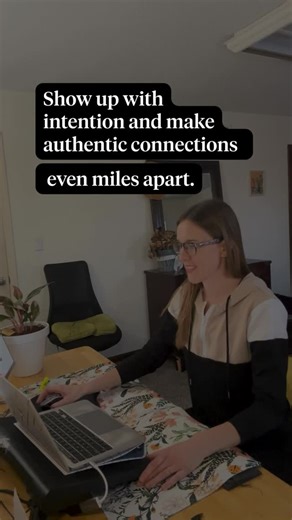 Show up with intention and make authentic connections

even miles apart.